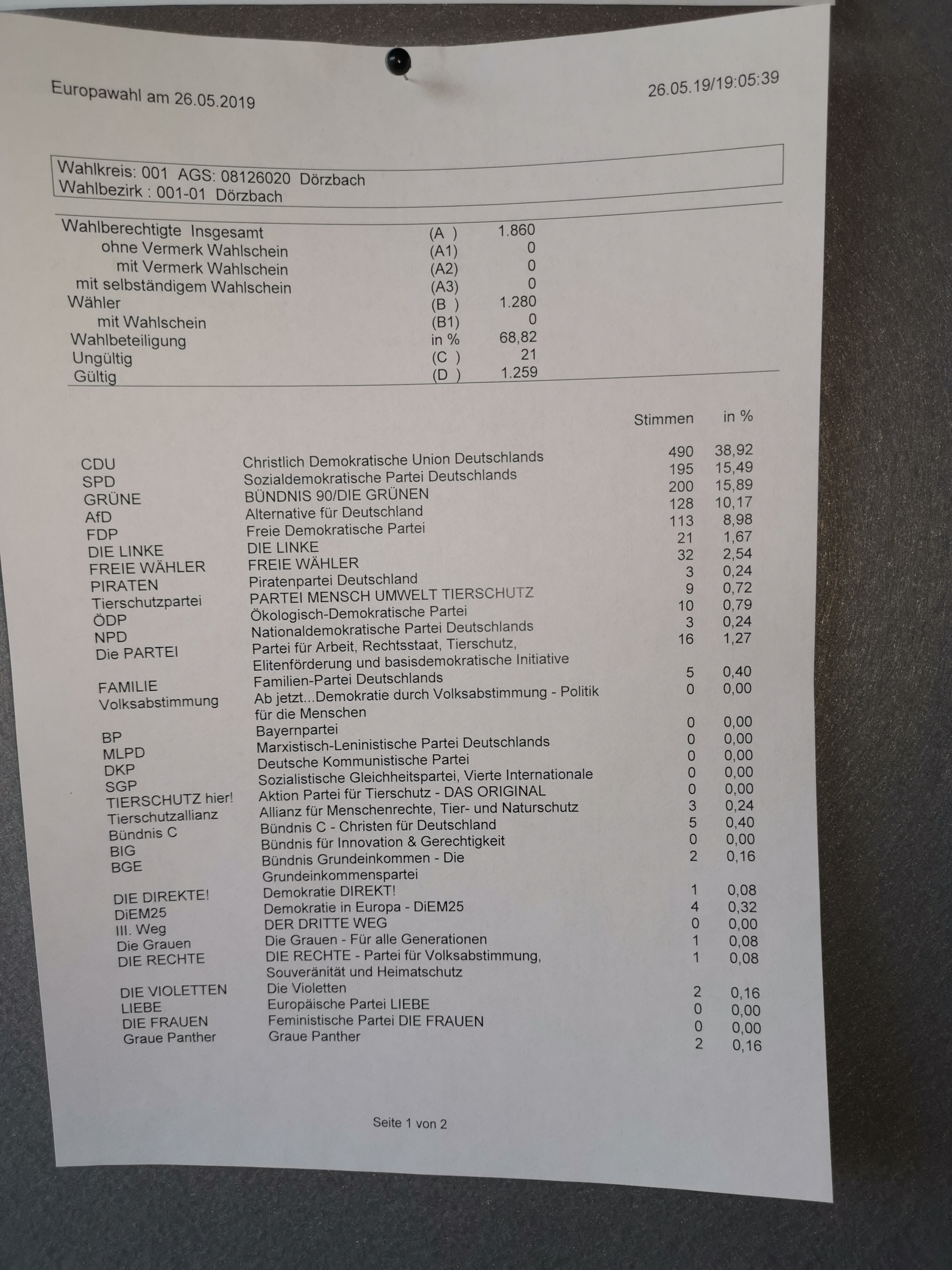 Europawahl am 26.05.2019

26.05.19/19:05:39

Wahlkreis: 001 AGS: 08126020 Dörzbach
Wahlbezirk : 001-01 Dörzbach

| | | |
|---|---|---|
| Wahlberechtigte Insgesamt | (A ) | 1.860 |
| ohne Vermerk Wahlschein | (A1) | 0 |
| mit Vermerk Wahlschein | (A2) | 0 |
| mit selbständigem Wahlschein | (A3) | 0 |
| Wähler | (B ) | 1.280 |
| mit Wahlschein | (B1) | 0 |
| Wahlbeteiligung | in % | 68,82 |
| Ungültig | (C ) | 21 |
| Gültig | (D ) | 1.259 |

| | | Stimmen | in % |
|---|---|---|---|
| CDU | Christlich Demokratische Union Deutschlands | 490 | 38,92 |
| SPD | Sozialdemokratische Partei Deutschlands | 195 | 15,49 |
| GRÜNE | BÜNDNIS 90/DIE GRÜNEN | 200 | 15,89 |
| AfD | Alternative für Deutschland | 128 | 10,17 |
| FDP | Freie Demokratische Partei | 113 | 8,98 |
| DIE LINKE | DIE LINKE | 21 | 1,67 |
| FREIE WÄHLER | FREIE WÄHLER | 32 | 2,54 |
| PIRATEN | Piratenpartei Deutschland | 3 | 0,24 |
| Tierschutzpartei | PARTEI MENSCH UMWELT TIERSCHUTZ | 9 | 0,72 |
| ÖDP | Ökologisch-Demokratische Partei | 10 | 0,79 |
| NPD | Nationaldemokratische Partei Deutschlands | 3 | 0,24 |
| Die PARTEI | Partei für Arbeit, Rechtsstaat, Tierschutz, Elitenförderung und basisdemokratische Initiative | 16 | 1,27 |
| FAMILIE | Familien-Partei Deutschlands | 5 | 0,40 |
| Volksabstimmung | Ab jetzt...Demokratie durch Volksabstimmung - Politik für die Menschen | 0 | 0,00 |
| BP | Bayernpartei | 0 | 0,00 |
| MLPD | Marxistisch-Leninistische Partei Deutschlands | 0 | 0,00 |
| DKP | Deutsche Kommunistische Partei | 0 | 0,00 |
| SGP | Sozialistische Gleichheitspartei, Vierte Internationale | 0 | 0,00 |
| TIERSCHUTZ hier! | Aktion Partei für Tierschutz - DAS ORIGINAL | 0 | 0,00 |
| Tierschutzallianz | Allianz für Menschenrechte, Tier- und Naturschutz | 3 | 0,24 |
| Bündnis C | Bündnis C - Christen für Deutschland | 5 | 0,40 |
| BIG | Bündnis für Innovation & Gerechtigkeit | 0 | 0,00 |
| BGE | Bündnis Grundeinkommen - Die Grundeinkommenspartei | 2 | 0,16 |
| DIE DIREKTE! | Demokratie DIREKT! | 1 | 0,08 |
| DiEM25 | Demokratie in Europa - DiEM25 | 4 | 0,32 |
| III. Weg | DER DRITTE WEG | 0 | 0,00 |
| Die Grauen | Die Grauen - Für alle Generationen | 1 | 0,08 |
| DIE RECHTE | DIE RECHTE - Partei für Volksabstimmung, Souveränität und Heimatschutz | 1 | 0,08 |
| DIE VIOLETTEN | Die Violetten | 2 | 0,16 |
| LIEBE | Europäische Partei LIEBE | 0 | 0,00 |
| DIE FRAUEN | Feministische Partei DIE FRAUEN | 0 | 0,00 |
| Graue Panther | Graue Panther | 2 | 0,16 |

Seite 1 von 2